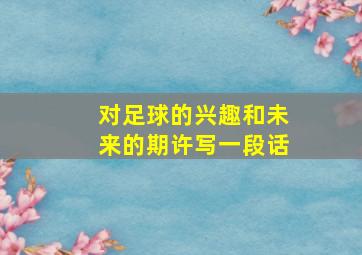 对足球的兴趣和未来的期许写一段话